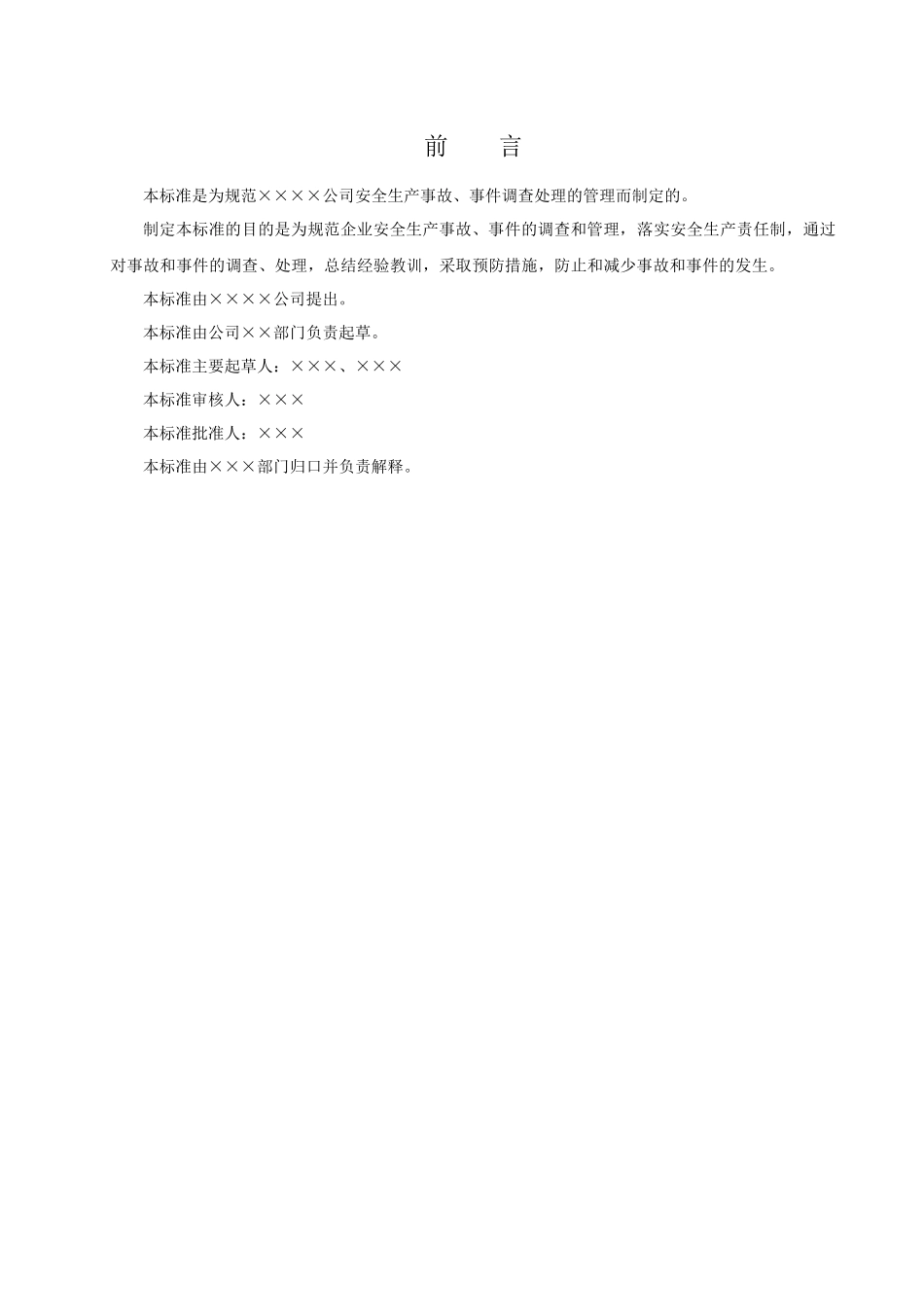 前　言

本标准是为规范××××公司安全生产事故、事件调查处理的管理而制定的。

制定本标准的目的是为规范企业安全生产事故、事件的调查和管理，落实安全生产责任制，通过对事故和事件的调查、处理，总结经验教训，采取预防措施，防止和减少事故和事件的发生。

本标准由××××公司提出。

本标准由公司××部门负责起草。

本标准主要起草人：×××、×××

本标准审核人：×××

本标准批准人：×××

本标准由×××部门归口并负责解释。